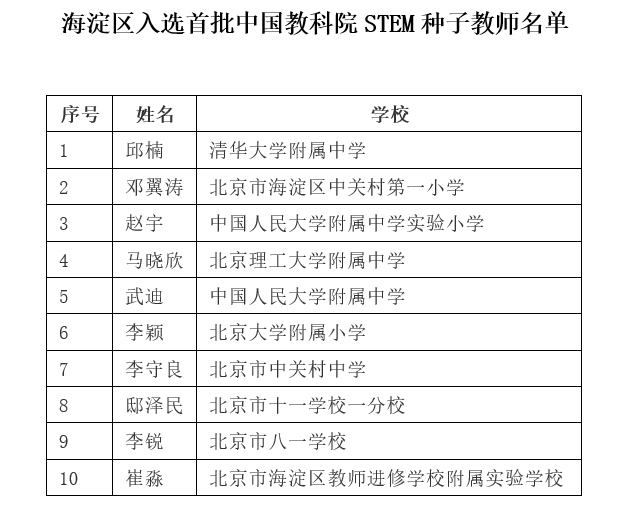 海淀区入选首批中国教科院 STEM 种子教师名单

| 序号 | 姓名 | 学校 |
|---|---|---|
| 1 | 邱楠 | 清华大学附属中学 |
| 2 | 邓翼涛 | 北京市海淀区中关村第一小学 |
| 3 | 赵宇 | 中国人民大学附属中学实验小学 |
| 4 | 马晓欣 | 北京理工大学附属中学 |
| 5 | 武迪 | 中国人民大学附属中学 |
| 6 | 李颖 | 北京大学附属小学 |
| 7 | 李守良 | 北京市中关村中学 |
| 8 | 邸泽民 | 北京市十一学校一分校 |
| 9 | 李锐 | 北京市八一学校 |
| 10 | 崔淼 | 北京市海淀区教师进修学校附属实验学校 |